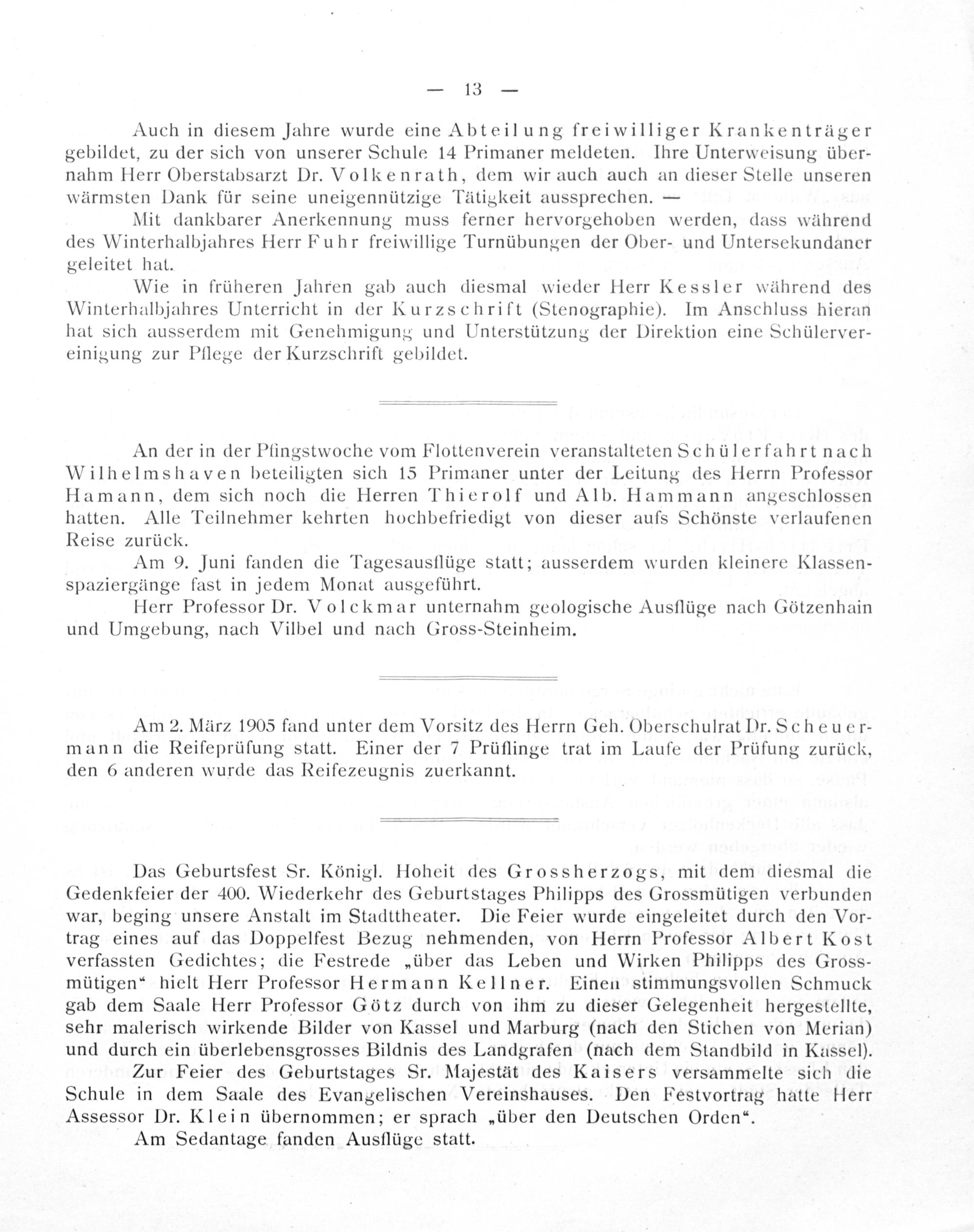 — 13 —

Auch in diesem Jahre wurde eine Abteilung freiwilliger Krankenträger gebildet, zu der sich von unserer Schule 14 Primaner meldeten. Ihre Unterweisung übernahm Herr Oberstabsarzt Dr. Volkenrath, dem wir auch auch an dieser Stelle unseren wärmsten Dank für seine uneigennützige Tätigkeit aussprechen. —

Mit dankbarer Anerkennung muss ferner hervorgehoben werden, dass während des Winterhalbjahres Herr Fuhr freiwillige Turnübungen der Ober- und Untersekundaner geleitet hat.

Wie in früheren Jahren gab auch diesmal wieder Herr Kessler während des Winterhalbjahres Unterricht in der Kurzschrift (Stenographie). Im Anschluss hieran hat sich ausserdem mit Genehmigung und Unterstützung der Direktion eine Schülervereinigung zur Pflege der Kurzschrift gebildet.

An der in der Pfingstwoche vom Flottenverein veranstalteten Schülerfahrt nach Wilhelmshaven beteiligten sich 15 Primaner unter der Leitung des Herrn Professor Hamann, dem sich noch die Herren Thierolf und Alb. Hammann angeschlossen hatten. Alle Teilnehmer kehrten hochbefriedigt von dieser aufs Schönste verlaufenen Reise zurück.

Am 9. Juni fanden die Tagesausflüge statt; ausserdem wurden kleinere Klassenspaziergänge fast in jedem Monat ausgeführt.

Herr Professor Dr. Volckmar unternahm geologische Ausflüge nach Götzenhain und Umgebung, nach Vilbel und nach Gross-Steinheim.

Am 2. März 1905 fand unter dem Vorsitz des Herrn Geh. Oberschulrat Dr. Scheuermann die Reifeprüfung statt. Einer der 7 Prüflinge trat im Laufe der Prüfung zurück, den 6 anderen wurde das Reifezeugnis zuerkannt.

Das Geburtsfest Sr. Königl. Hoheit des Grossherzogs, mit dem diesmal die Gedenkfeier der 400. Wiederkehr des Geburtstages Philipps des Grossmütigen verbunden war, beging unsere Anstalt im Stadttheater. Die Feier wurde eingeleitet durch den Vortrag eines auf das Doppelfest Bezug nehmenden, von Herrn Professor Albert Kost verfassten Gedichtes; die Festrede „über das Leben und Wirken Philipps des Grossmütigen“ hielt Herr Professor Hermann Kellner. Einen stimmungsvollen Schmuck gab dem Saale Herr Professor Götz durch von ihm zu dieser Gelegenheit hergestellte, sehr malerisch wirkende Bilder von Kassel und Marburg (nach den Stichen von Merian) und durch ein überlebensgrosses Bildnis des Landgrafen (nach dem Standbild in Kassel).

Zur Feier des Geburtstages Sr. Majestät des Kaisers versammelte sich die Schule in dem Saale des Evangelischen Vereinshauses. Den Festvortrag hatte Herr Assessor Dr. Klein übernommen; er sprach „über den Deutschen Orden“.

Am Sedantage fanden Ausflüge statt.